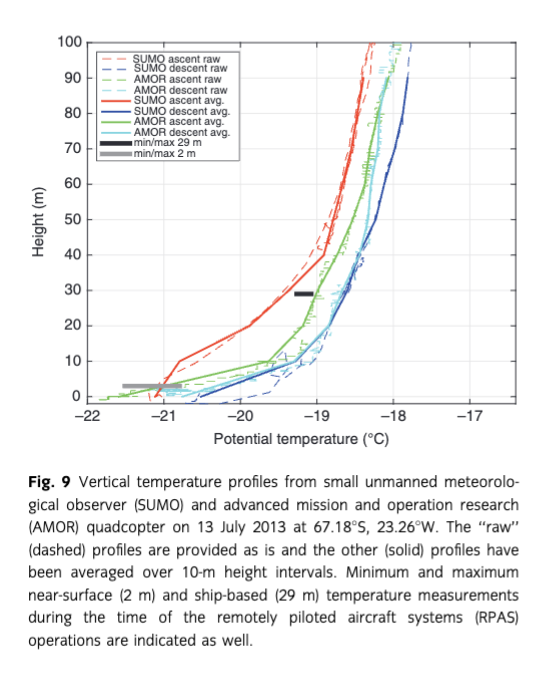 100
90
80
70
60
50
40
30
20
10
0
Height (m)

SUMO ascent raw
SUMO descent raw
AMOR ascent raw
AMOR descent raw
SUMO ascent avg.
SUMO descent avg.
AMOR ascent avg.
AMOR descent avg.
min/max 29 m
min/max 2 m

−22 −21 −20 −19 −18 −17
Potential temperature (°C)

**Fig. 9** Vertical temperature profiles from small unmanned meteorological observer (SUMO) and advanced mission and operation research (AMOR) quadcopter on 13 July 2013 at 67.18°S, 23.26°W. The "raw" (dashed) profiles are provided as is and the other (solid) profiles have been averaged over 10-m height intervals. Minimum and maximum near-surface (2 m) and ship-based (29 m) temperature measurements during the time of the remotely piloted aircraft systems (RPAS) operations are indicated as well.